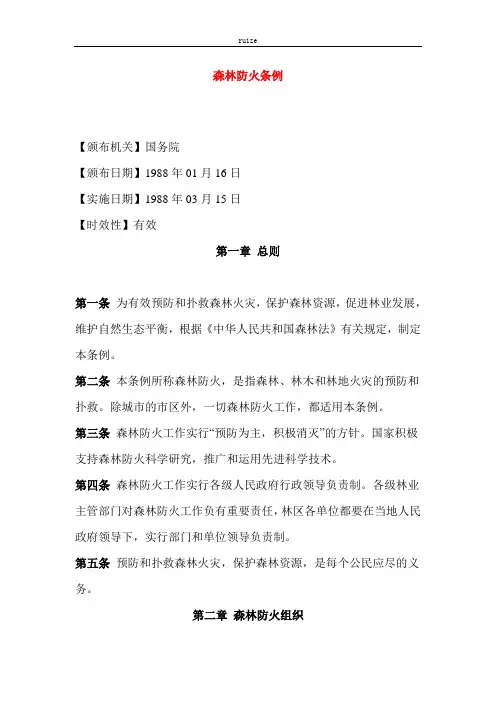 rutze

森林防火条例

【颁布机关】国务院

【颁布日期】1988 年 01 月 16 日

【实施日期】1988 年 03 月 15 日

【时效性】有效

第一章 总则

第一条 为有效预防和扑救森林火灾，保护森林资源，促进林业发展，维护自然生态平衡，根据《中华人民共和国森林法》有关规定，制定本条例。

第二条 本条例所称森林防火，是指森林、林木和林地火灾的预防和扑救。除城市的市区外，一切森林防火工作，都适用本条例。

第三条 森林防火工作实行“预防为主，积极消灭”的方针。国家积极支持森林防火科学研究，推广和运用先进科学技术。

第四条 森林防火工作实行各级人民政府行政领导负责制。各级林业主管部门对森林防火工作负有重要责任，林区各单位都要在当地人民政府领导下，实行部门和单位领导负责制。

第五条 预防和扑救森林火灾，保护森林资源，是每个公民应尽的义务。

第二章 森林防火组织